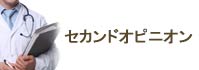 セカンドオピニオン